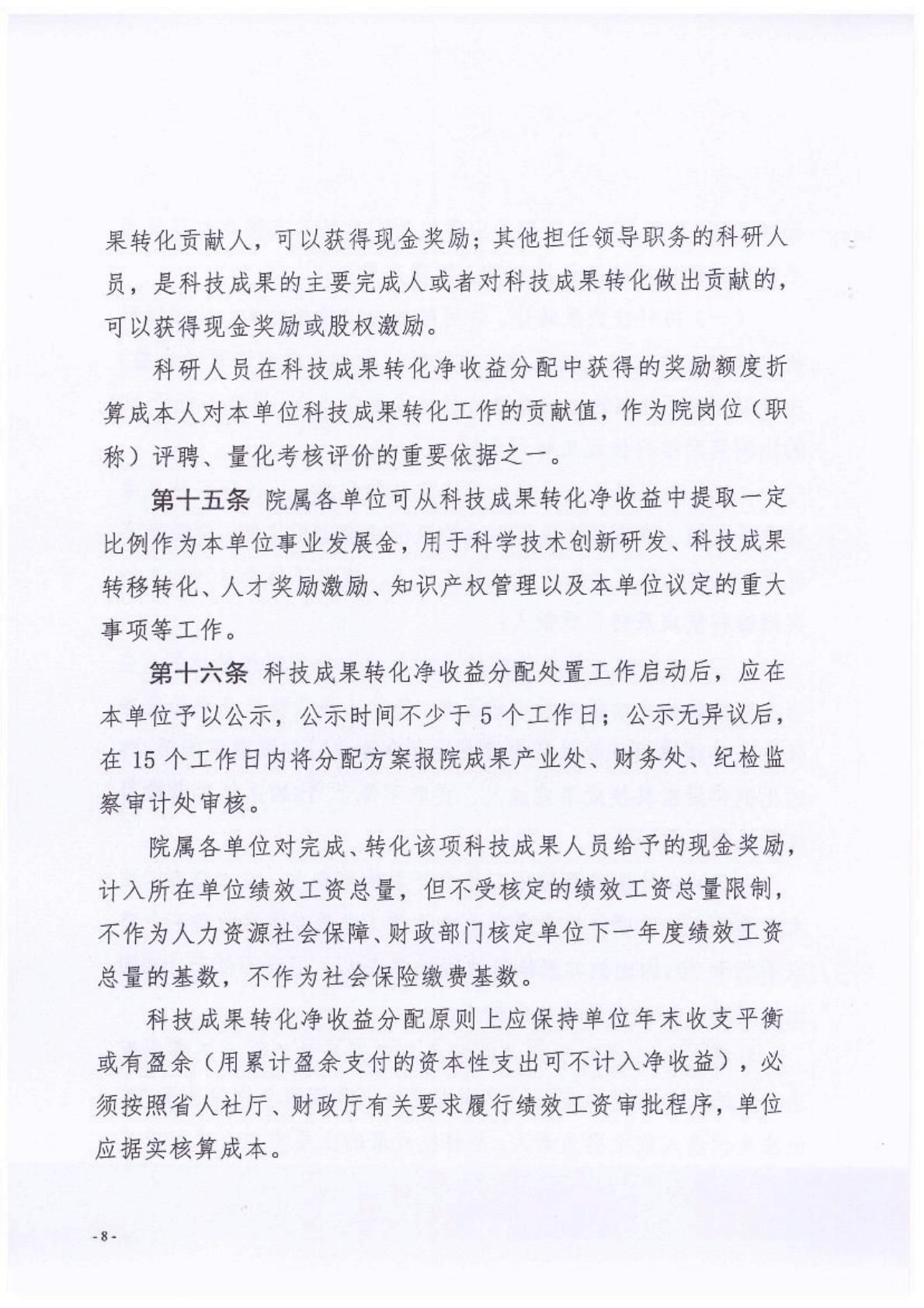 果转化贡献人，可以获得现金奖励；其他担任领导职务的科研人员，是科技成果的主要完成人或者对科技成果转化做出贡献的，可以获得现金奖励或股权激励。

科研人员在科技成果转化净收益分配中获得的奖励额度折算成本人对本单位科技成果转化工作的贡献值，作为院岗位（职称）评聘、量化考核评价的重要依据之一。

第十五条 院属各单位可从科技成果转化净收益中提取一定比例作为本单位事业发展金，用于科学技术创新研发、科技成果转移转化、人才奖励激励、知识产权管理以及本单位议定的重大事项等工作。

第十六条 科技成果转化净收益分配处置工作启动后，应在本单位予以公示，公示时间不少于 5 个工作日；公示无异议后，在 15 个工作日内将分配方案报院成果产业处、财务处、纪检监察审计处审核。

院属各单位对完成、转化该项科技成果人员给予的现金奖励，计入所在单位绩效工资总量，但不受核定的绩效工资总量限制，不作为人力资源社会保障、财政部门核定单位下一年度绩效工资总量的基数，不作为社会保险缴费基数。

科技成果转化净收益分配原则上应保持单位年末收支平衡或有盈余（用累计盈余支付的资本性支出可不计入净收益），必须按照省人社厅、财政厅有关要求履行绩效工资审批程序，单位应据实核算成本。

- 8 -